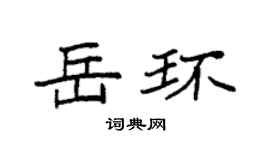 岳环

词典网